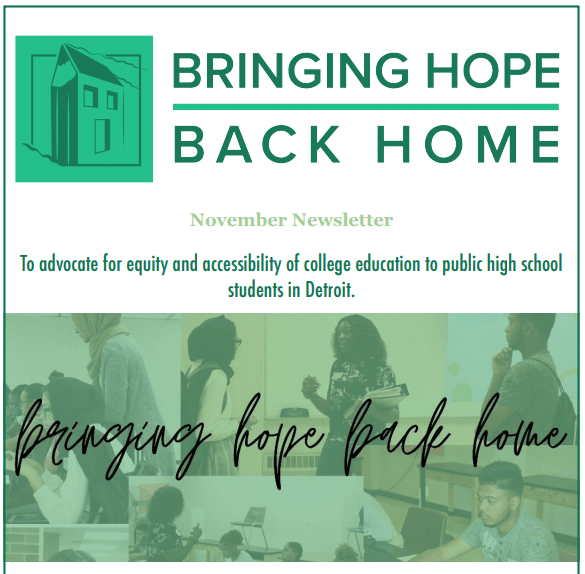 BRINGING HOPE
BACK HOME

November Newsletter

To advocate for equity and accessibility of college education to public high school students in Detroit.

bringing hope back home